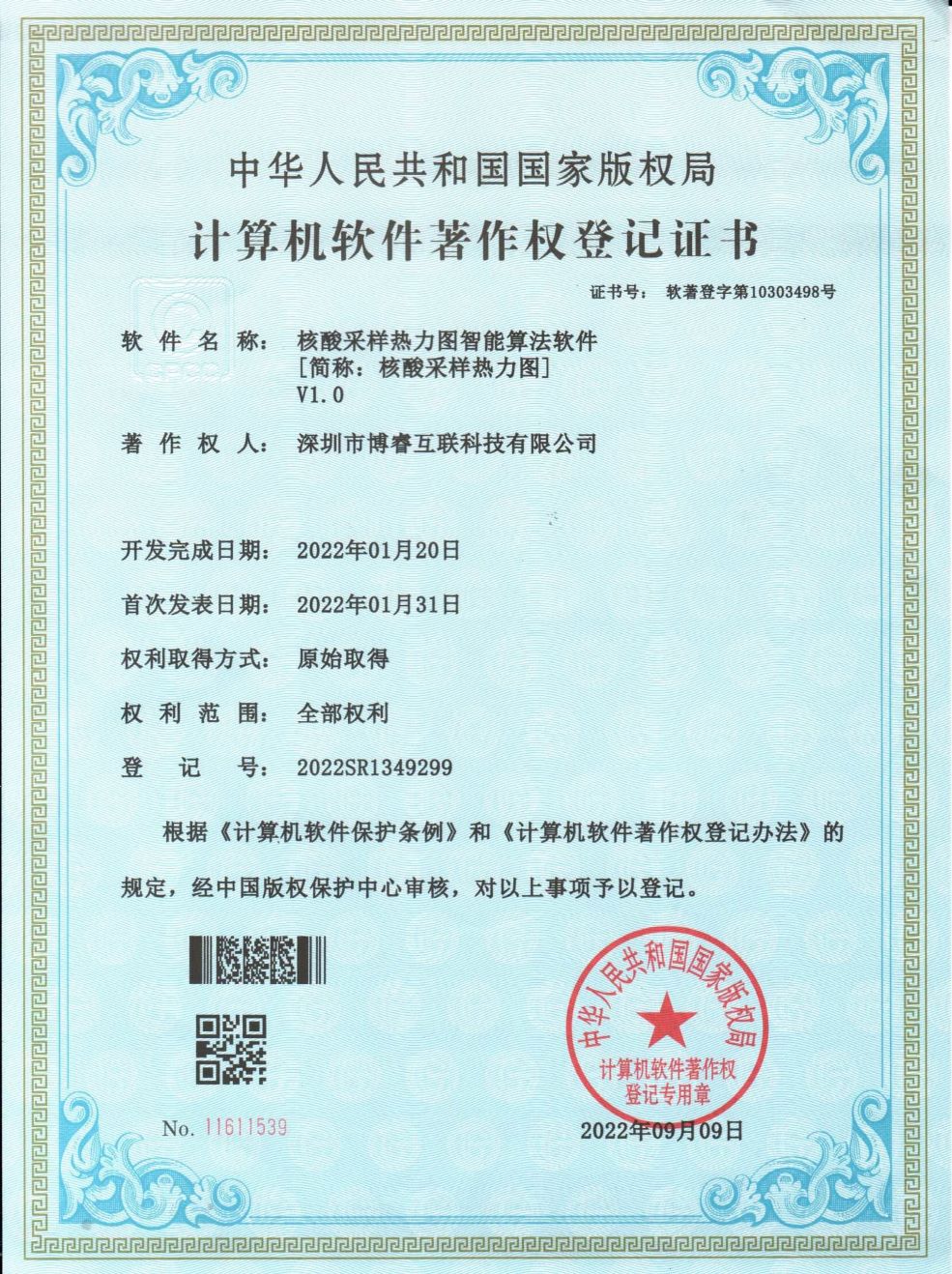 中华人民共和国国家版权局

计算机软件著作权登记证书

证书号： 软著登字第10303498号

软 件 名 称： 核酸采样热力图智能算法软件
[简称：核酸采样热力图]
V1.0

著 作 权 人： 深圳市博睿互联科技有限公司

开发完成日期： 2022年01月20日

首次发表日期： 2022年01月31日

权利取得方式： 原始取得

权 利 范 围： 全部权利

登 记 号： 2022SR1349299

根据《计算机软件保护条例》和《计算机软件著作权登记办法》的规定，经中国版权保护中心审核，对以上事项予以登记。

中华人民共和国国家版权局
计算机软件著作权
登记专用章

No. 11611539

2022年09月09日